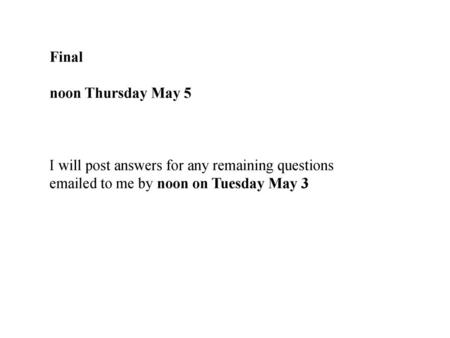 Final

noon Thursday May 5

I will post answers for any remaining questions emailed to me by noon on Tuesday May 3